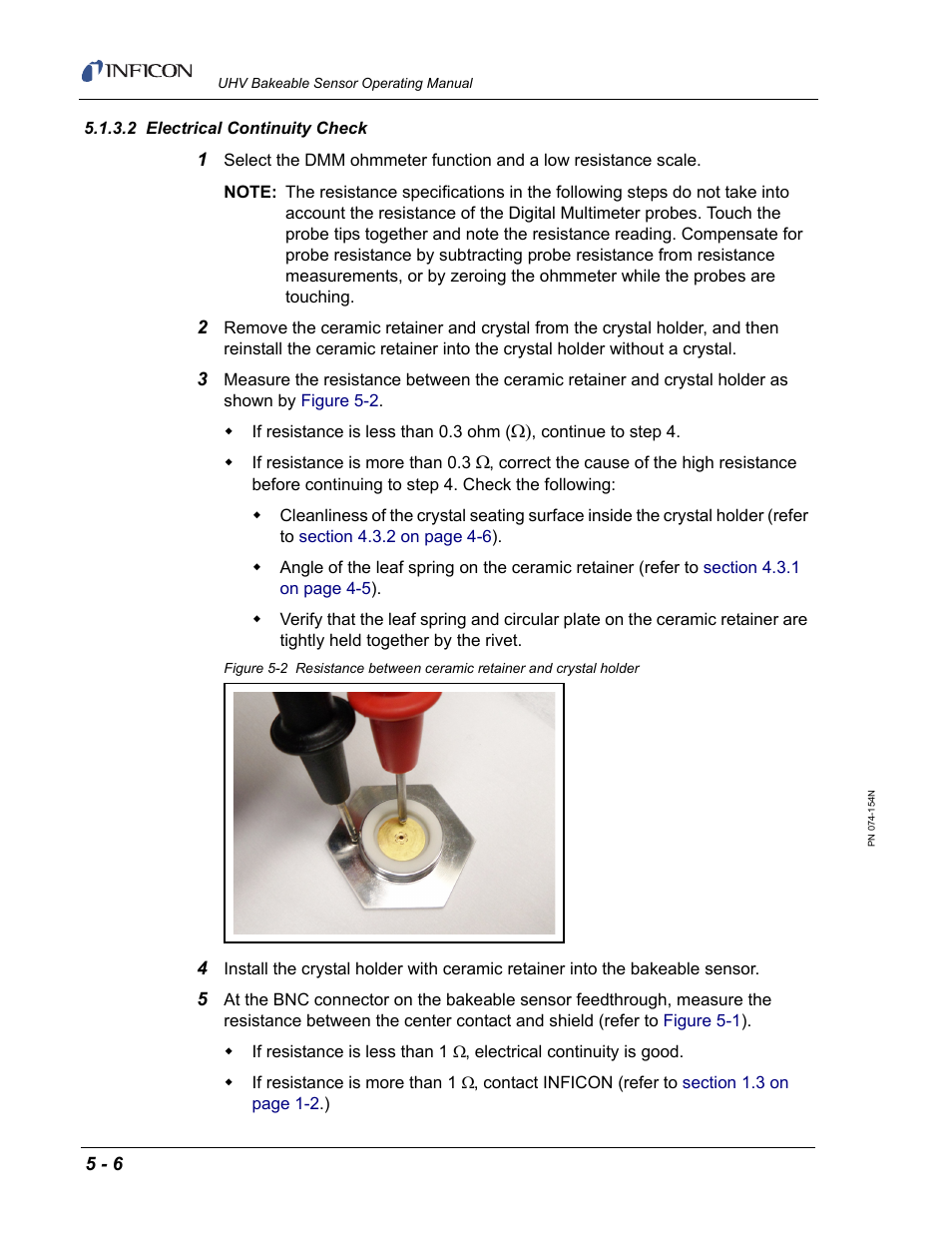 INFICON

UHV Bakeable Sensor Operating Manual

5.1.3.2 Electrical Continuity Check

1 Select the DMM ohmmeter function and a low resistance scale.

NOTE: The resistance specifications in the following steps do not take into account the resistance of the Digital Multimeter probes. Touch the probe tips together and note the resistance reading. Compensate for probe resistance by subtracting probe resistance from resistance measurements, or by zeroing the ohmmeter while the probes are touching.

2 Remove the ceramic retainer and crystal from the crystal holder, and then reinstall the ceramic retainer into the crystal holder without a crystal.

3 Measure the resistance between the ceramic retainer and crystal holder as shown by Figure 5-2.

◆ If resistance is less than 0.3 ohm ($\Omega$), continue to step 4.

◆ If resistance is more than 0.3 $\Omega$, correct the cause of the high resistance before continuing to step 4. Check the following:

◆ Cleanliness of the crystal seating surface inside the crystal holder (refer to section 4.3.2 on page 4-6).

◆ Angle of the leaf spring on the ceramic retainer (refer to section 4.3.1 on page 4-5).

◆ Verify that the leaf spring and circular plate on the ceramic retainer are tightly held together by the rivet.

Figure 5-2 Resistance between ceramic retainer and crystal holder

4 Install the crystal holder with ceramic retainer into the bakeable sensor.

5 At the BNC connector on the bakeable sensor feedthrough, measure the resistance between the center contact and shield (refer to Figure 5-1).

◆ If resistance is less than 1 $\Omega$, electrical continuity is good.

◆ If resistance is more than 1 $\Omega$, contact INFICON (refer to section 1.3 on page 1-2.)

PN 074-154N

5 - 6